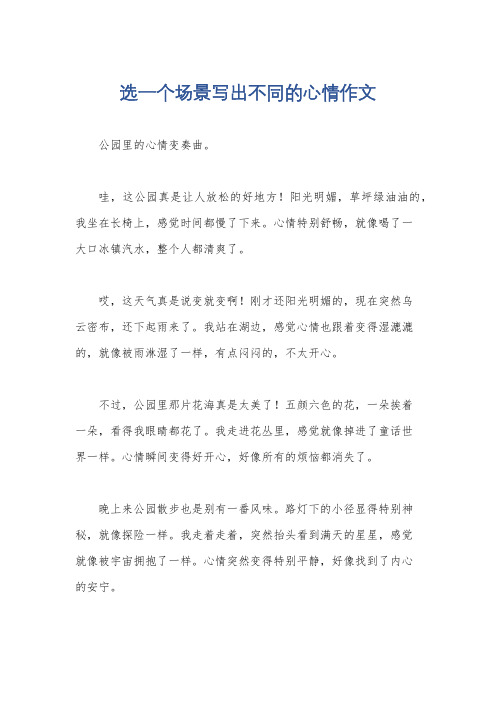 选一个场景写出不同的心情作文

公园里的心情变奏曲。

哇，这公园真是让人放松的好地方！阳光明媚，草坪绿油油的，我坐在长椅上，感觉时间都慢了下来。心情特别舒畅，就像喝了一大口冰镇汽水，整个人都清爽了。

哎，这天气真是说变就变啊！刚才还阳光明媚的，现在突然乌云密布，还下起雨来了。我站在湖边，感觉心情也跟着变得湿漉漉的，就像被雨淋湿了一样，有点闷闷的，不太开心。

不过，公园里那片花海真是太美了！五颜六色的花，一朵挨着一朵，看得我眼睛都花了。我走进花丛里，感觉就像掉进了童话世界一样。心情瞬间变得好开心，好像所有的烦恼都消失了。

晚上来公园散步也是别有一番风味。路灯下的小径显得特别神秘，就像探险一样。我走着走着，突然抬头看到满天的星星，感觉就像被宇宙拥抱了一样。心情突然变得特别平静，好像找到了内心的安宁。